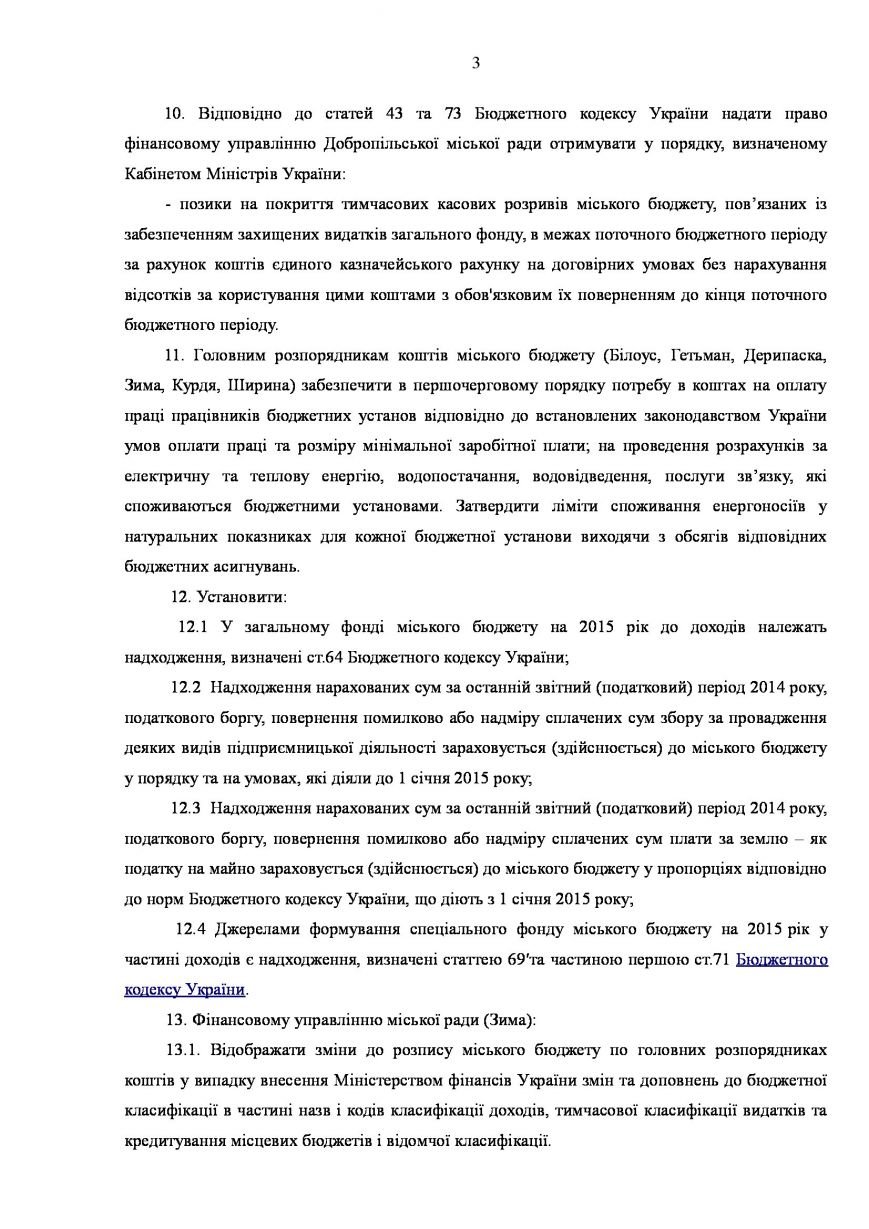 3

10. Відповідно до статей 43 та 73 Бюджетного кодексу України надати право фінансовому управлінню Добропільської міської ради отримувати у порядку, визначеному Кабінетом Міністрів України:

- позики на покриття тимчасових касових розривів міського бюджету, пов'язаних із забезпеченням захищених видатків загального фонду, в межах поточного бюджетного періоду за рахунок коштів єдиного казначейського рахунку на договірних умовах без нарахування відсотків за користування цими коштами з обов'язковим їх поверненням до кінця поточного бюджетного періоду.

11. Головним розпорядникам коштів міського бюджету (Білоус, Гетьман, Дерипаска, Зима, Курдя, Ширина) забезпечити в першочерговому порядку потребу в коштах на оплату праці працівників бюджетних установ відповідно до встановлених законодавством України умов оплати праці та розміру мінімальної заробітної плати; на проведення розрахунків за електричну та теплову енергію, водопостачання, водовідведення, послуги зв'язку, які споживаються бюджетними установами. Затвердити ліміти споживання енергоносіїв у натуральних показниках для кожної бюджетної установи виходячи з обсягів відповідних бюджетних асигнувань.

12. Установити:

12.1 У загальному фонді міського бюджету на 2015 рік до доходів належать надходження, визначені ст.64 Бюджетного кодексу України;

12.2 Надходження нарахованих сум за останній звітний (податковий) період 2014 року, податкового боргу, повернення помилково або надміру сплачених сум збору за провадження деяких видів підприємницької діяльності зараховується (здійснюється) до міського бюджету у порядку та на умовах, які діяли до 1 січня 2015 року;

12.3 Надходження нарахованих сум за останній звітний (податковий) період 2014 року, податкового боргу, повернення помилково або надміру сплачених сум плати за землю – як податку на майно зараховується (здійснюється) до міського бюджету у пропорціях відповідно до норм Бюджетного кодексу України, що діють з 1 січня 2015 року;

12.4 Джерелами формування спеціального фонду міського бюджету на 2015 рік у частині доходів є надходження, визначені статтею 69'та частиною першою ст.71 Бюджетного кодексу України.

13. Фінансовому управлінню міської ради (Зима):

13.1. Відображати зміни до розпису міського бюджету по головних розпорядниках коштів у випадку внесення Міністерством фінансів України змін та доповнень до бюджетної класифікації в частині назв і кодів класифікації доходів, тимчасової класифікації видатків та кредитування місцевих бюджетів і відомчої класифікації.